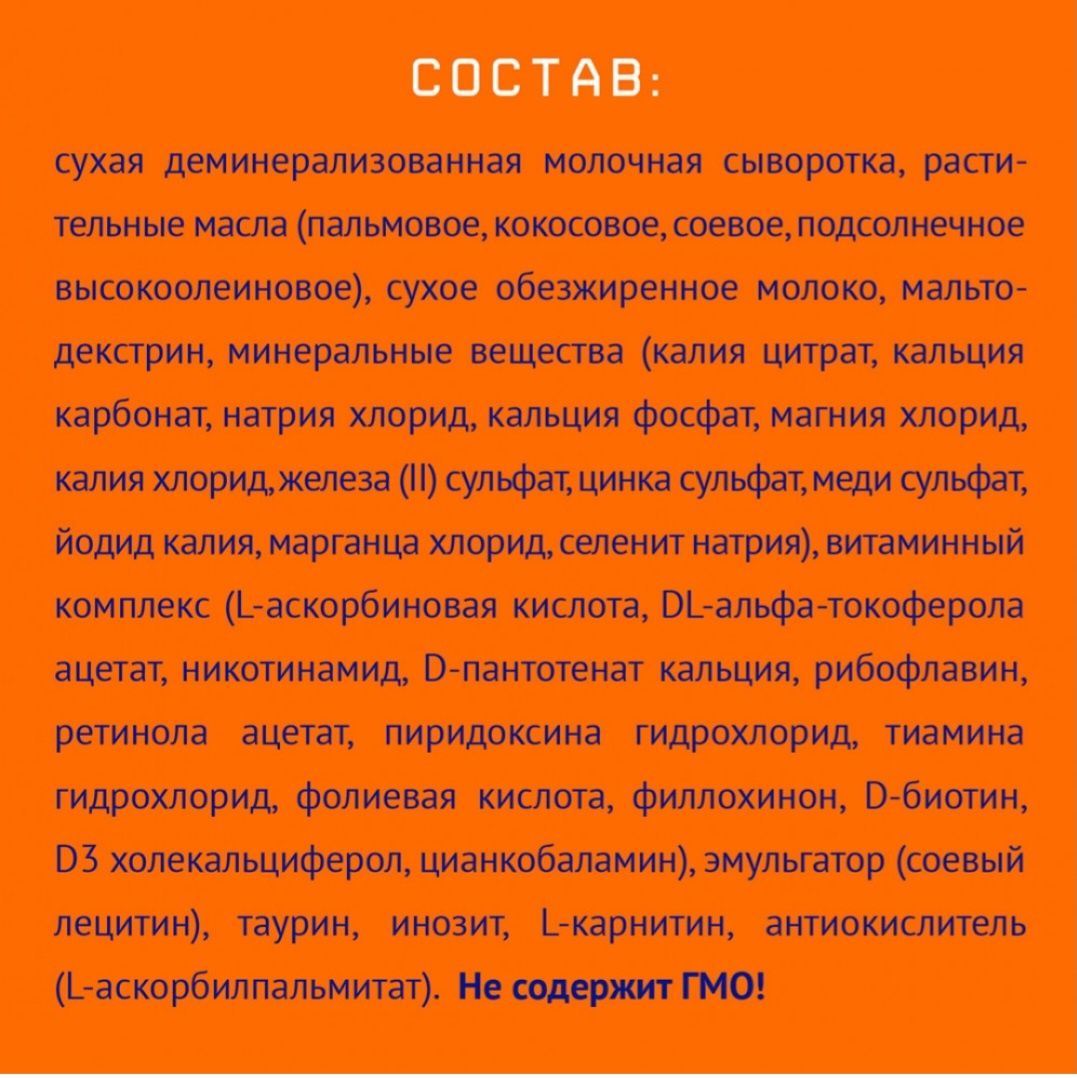 СОСТАВ:

сухая деминерализованная молочная сыворотка, растительные масла (пальмовое, кокосовое, соевое, подсолнечное высокоолеиновое), сухое обезжиренное молоко, мальтодекстрин, минеральные вещества (калия цитрат, кальция карбонат, натрия хлорид, кальция фосфат, магния хлорид, калия хлорид, железа (II) сульфат, цинка сульфат, меди сульфат, йодид калия, марганца хлорид, селенит натрия), витаминный комплекс (L-аскорбиновая кислота, DL-альфа-токоферола ацетат, никотинамид, D-пантотенат кальция, рибофлавин, ретинола ацетат, пиридоксина гидрохлорид, тиамина гидрохлорид, фолиевая кислота, филлохинон, D-биотин, D3 холекальциферол, цианкобаламин), эмульгатор (соевый лецитин), таурин, инозит, L-карнитин, антиокислитель (L-аскорбилпальмитат). Не содержит ГМО!